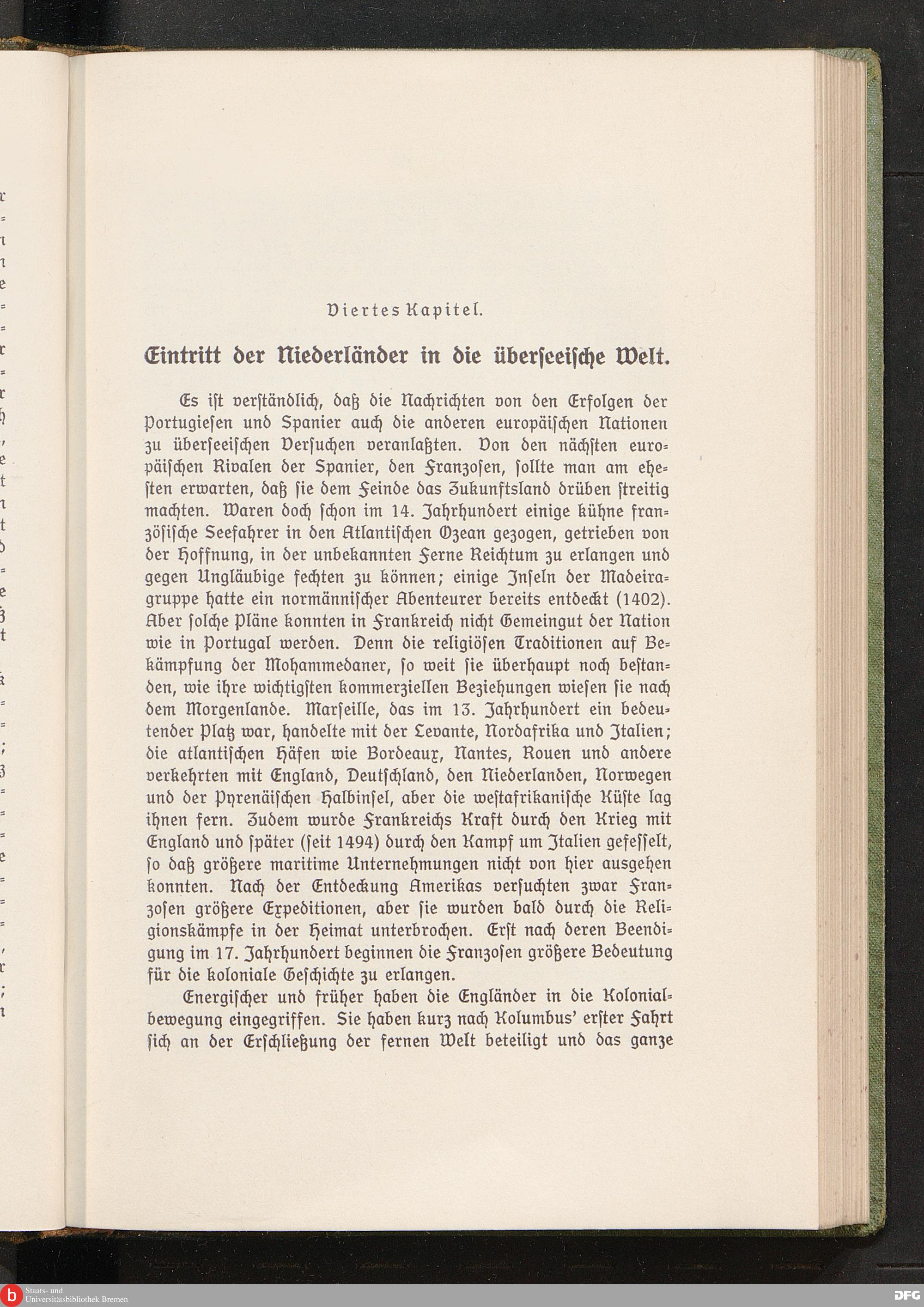 Viertes Kapitel.

Eintritt der Niederländer in die überseeische Welt.

Es ist verständlich, daß die Nachrichten von den Erfolgen der Portugiesen und Spanier auch die anderen europäischen Nationen zu überseeischen Versuchen veranlaßten. Von den nächsten europäischen Rivalen der Spanier, den Franzosen, sollte man am ehesten erwarten, daß sie dem Feinde das Zukunftsland drüben streitig machten. Waren doch schon im 14. Jahrhundert einige kühne französische Seefahrer in den Atlantischen Ozean gezogen, getrieben von der Hoffnung, in der unbekannten Ferne Reichtum zu erlangen und gegen Ungläubige fechten zu können; einige Inseln der Madeiragruppe hatte ein normännischer Abenteurer bereits entdeckt (1402). Aber solche Pläne konnten in Frankreich nicht Gemeingut der Nation wie in Portugal werden. Denn die religiösen Traditionen auf Bekämpfung der Mohammedaner, so weit sie überhaupt noch bestanden, wie ihre wichtigsten kommerziellen Beziehungen wiesen sie nach dem Morgenlande. Marseille, das im 13. Jahrhundert ein bedeutender Platz war, handelte mit der Levante, Nordafrika und Italien; die atlantischen Häfen wie Bordeaux, Nantes, Rouen und andere verkehrten mit England, Deutschland, den Niederlanden, Norwegen und der Pyrenäischen Halbinsel, aber die westafrikanische Küste lag ihnen fern. Zudem wurde Frankreichs Kraft durch den Krieg mit England und später (seit 1494) durch den Kampf um Italien gefesselt, so daß größere maritime Unternehmungen nicht von hier ausgehen konnten. Nach der Entdeckung Amerikas versuchten zwar Franzosen größere Expeditionen, aber sie wurden bald durch die Religionskämpfe in der Heimat unterbrochen. Erst nach deren Beendigung im 17. Jahrhundert beginnen die Franzosen größere Bedeutung für die koloniale Geschichte zu erlangen.

Energischer und früher haben die Engländer in die Kolonialbewegung eingegriffen. Sie haben kurz nach Kolumbus' erster Fahrt sich an der Erschließung der fernen Welt beteiligt und das ganze

Staats- und Universitätsbibliothek Bremen
DFG